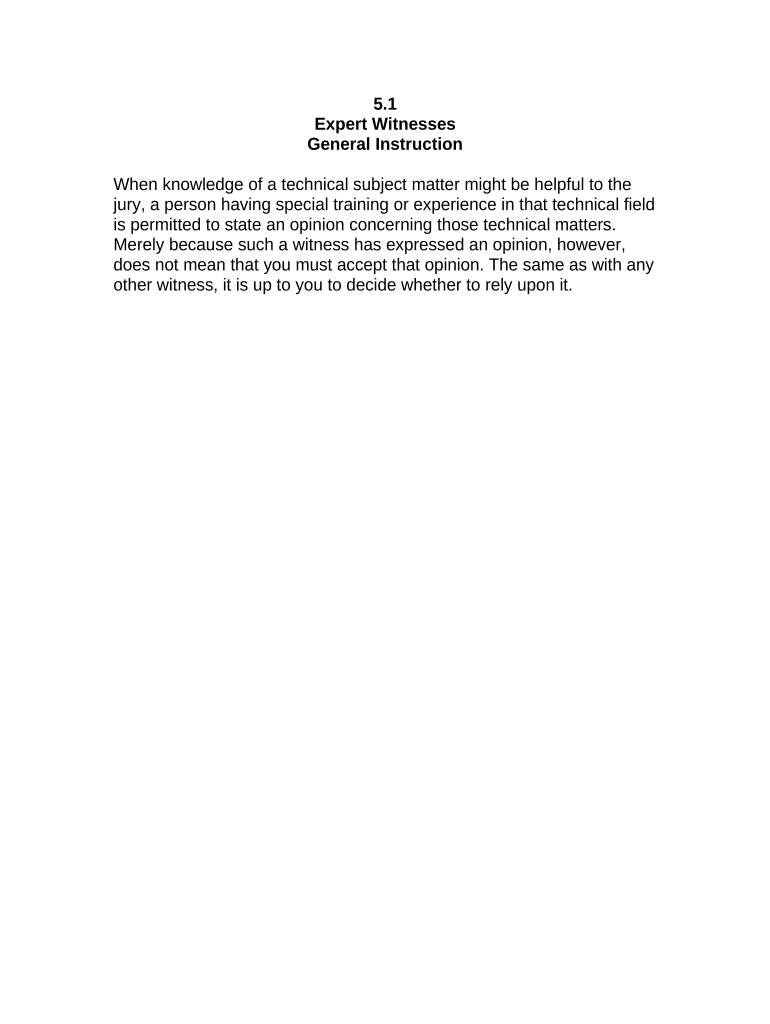 5.1
Expert Witnesses
General Instruction

When knowledge of a technical subject matter might be helpful to the jury, a person having special training or experience in that technical field is permitted to state an opinion concerning those technical matters. Merely because such a witness has expressed an opinion, however, does not mean that you must accept that opinion. The same as with any other witness, it is up to you to decide whether to rely upon it.